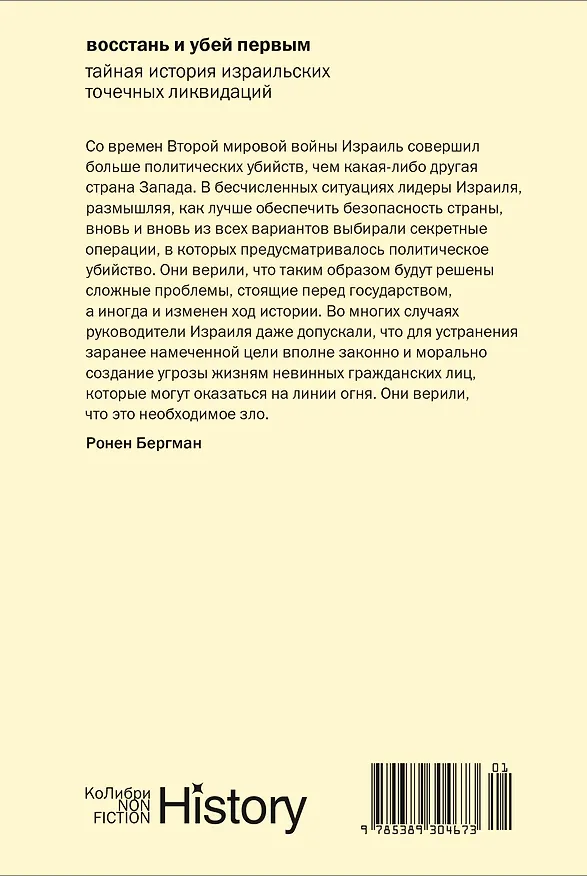 восстань и убей первым

тайная история израильских точечных ликвидаций

Со времен Второй мировой войны Израиль совершил больше политических убийств, чем какая-либо другая страна Запада. В бесчисленных ситуациях лидеры Израиля, размышляя, как лучше обеспечить безопасность страны, вновь и вновь из всех вариантов выбирали секретные операции, в которых предусматривалось политическое убийство. Они верили, что таким образом будут решены сложные проблемы, стоящие перед государством, а иногда и изменен ход истории. Во многих случаях руководители Израиля даже допускали, что для устранения заранее намеченной цели вполне законно и морально создание угрозы жизням невинных гражданских лиц, которые могут оказаться на линии огня. Они верили, что это необходимое зло.

Ронен Бергман

КоЛибри
NON
FICTION
History

01
9 785389 304673